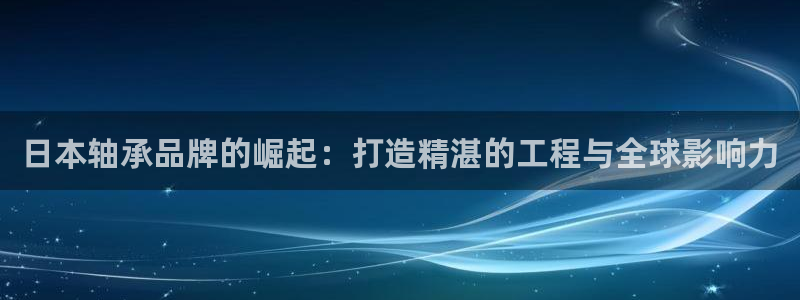 日本轴承品牌的崛起：打造精湛的工程与全球影响力